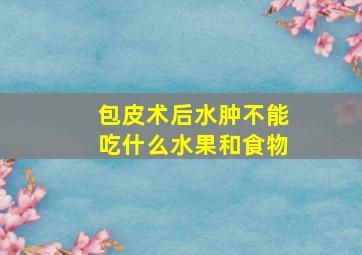 包皮术后水肿不能吃什么水果和食物